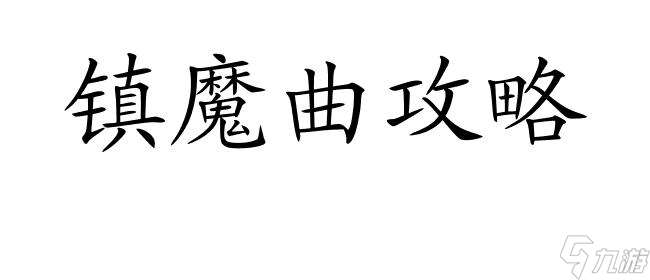 镇魔曲攻略

九游